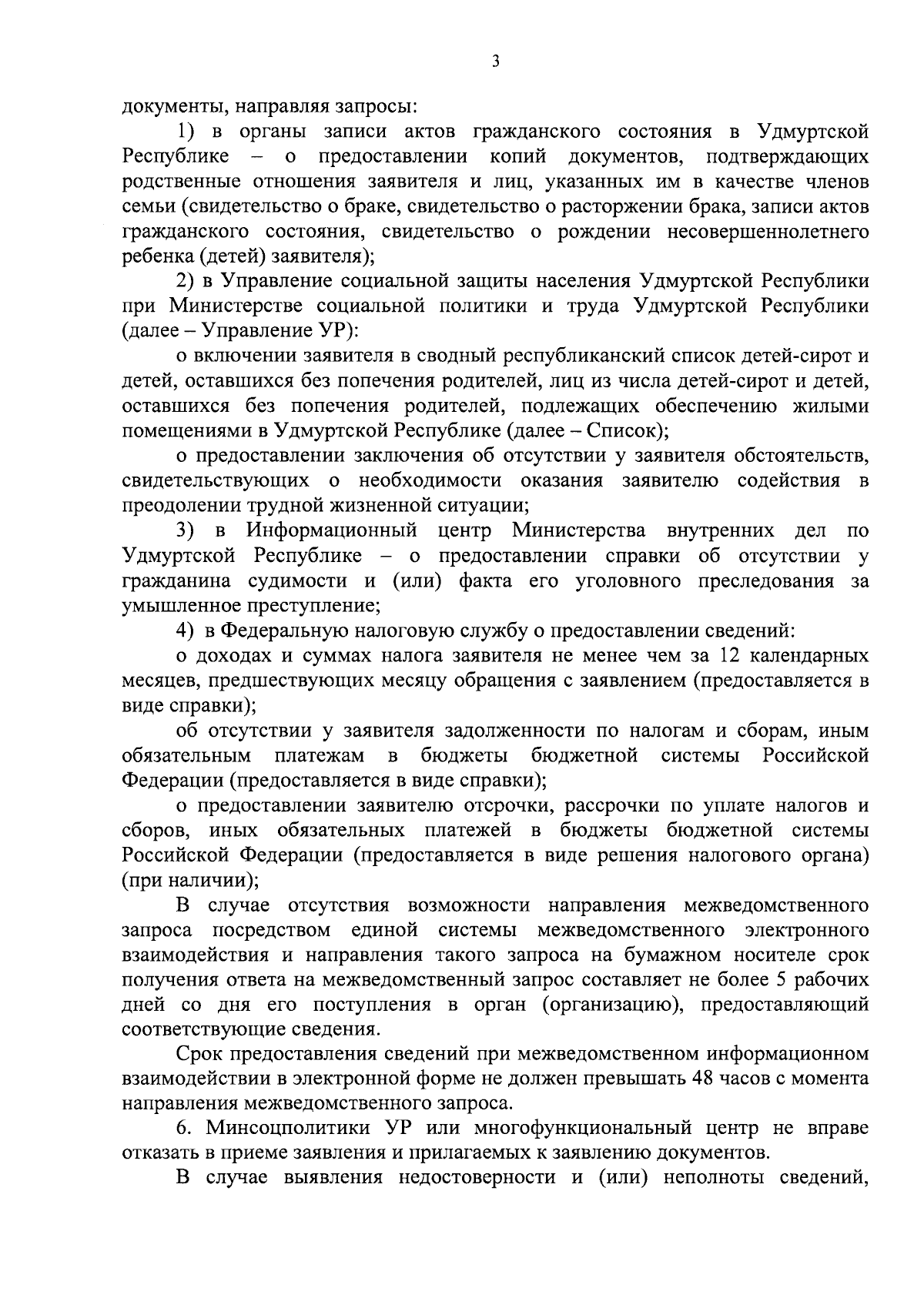 3

документы, направляя запросы:

1) в органы записи актов гражданского состояния в Удмуртской Республике – о предоставлении копий документов, подтверждающих родственные отношения заявителя и лиц, указанных им в качестве членов семьи (свидетельство о браке, свидетельство о расторжении брака, записи актов гражданского состояния, свидетельство о рождении несовершеннолетнего ребенка (детей) заявителя);

2) в Управление социальной защиты населения Удмуртской Республики при Министерстве социальной политики и труда Удмуртской Республики (далее – Управление УР):

о включении заявителя в сводный республиканский список детей-сирот и детей, оставшихся без попечения родителей, лиц из числа детей-сирот и детей, оставшихся без попечения родителей, подлежащих обеспечению жилыми помещениями в Удмуртской Республике (далее – Список);

о предоставлении заключения об отсутствии у заявителя обстоятельств, свидетельствующих о необходимости оказания заявителю содействия в преодолении трудной жизненной ситуации;

3) в Информационный центр Министерства внутренних дел по Удмуртской Республике – о предоставлении справки об отсутствии у гражданина судимости и (или) факта его уголовного преследования за умышленное преступление;

4) в Федеральную налоговую службу о предоставлении сведений:

о доходах и суммах налога заявителя не менее чем за 12 календарных месяцев, предшествующих месяцу обращения с заявлением (предоставляется в виде справки);

об отсутствии у заявителя задолженности по налогам и сборам, иным обязательным платежам в бюджеты бюджетной системы Российской Федерации (предоставляется в виде справки);

о предоставлении заявителю отсрочки, рассрочки по уплате налогов и сборов, иных обязательных платежей в бюджеты бюджетной системы Российской Федерации (предоставляется в виде решения налогового органа) (при наличии);

В случае отсутствия возможности направления межведомственного запроса посредством единой системы межведомственного электронного взаимодействия и направления такого запроса на бумажном носителе срок получения ответа на межведомственный запрос составляет не более 5 рабочих дней со дня его поступления в орган (организацию), предоставляющий соответствующие сведения.

Срок предоставления сведений при межведомственном информационном взаимодействии в электронной форме не должен превышать 48 часов с момента направления межведомственного запроса.

6. Минсоцполитики УР или многофункциональный центр не вправе отказать в приеме заявления и прилагаемых к заявлению документов.

В случае выявления недостоверности и (или) неполноты сведений,